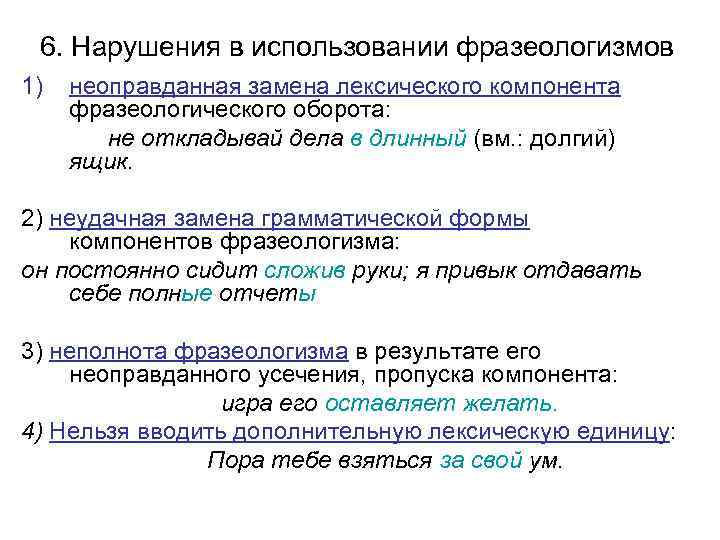 6. Нарушения в использовании фразеологизмов

1) неоправданная замена лексического компонента фразеологического оборота:

не откладывай дела в длинный (вм.: долгий) ящик.

2) неудачная замена грамматической формы компонентов фразеологизма:

он постоянно сидит сложив руки; я привык отдавать себе полные отчеты

3) неполнота фразеологизма в результате его неоправданного усечения, пропуска компонента:

игра его оставляет желать.

4) Нельзя вводить дополнительную лексическую единицу:

Пора тебе взяться за свой ум.